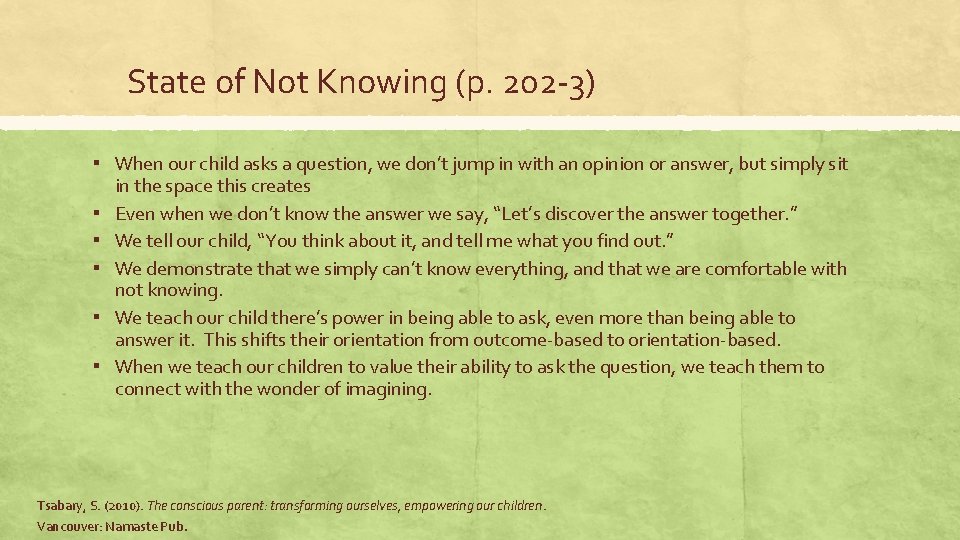 State of Not Knowing (p. 202-3)

▪ When our child asks a question, we don't jump in with an opinion or answer, but simply sit in the space this creates
▪ Even when we don't know the answer we say, "Let's discover the answer together."
▪ We tell our child, "You think about it, and tell me what you find out."
▪ We demonstrate that we simply can't know everything, and that we are comfortable with not knowing.
▪ We teach our child there's power in being able to ask, even more than being able to answer it. This shifts their orientation from outcome-based to orientation-based.
▪ When we teach our children to value their ability to ask the question, we teach them to connect with the wonder of imagining.

Tsabary, S. (2010). The conscious parent: transforming ourselves, empowering our children. Vancouver: Namaste Pub.